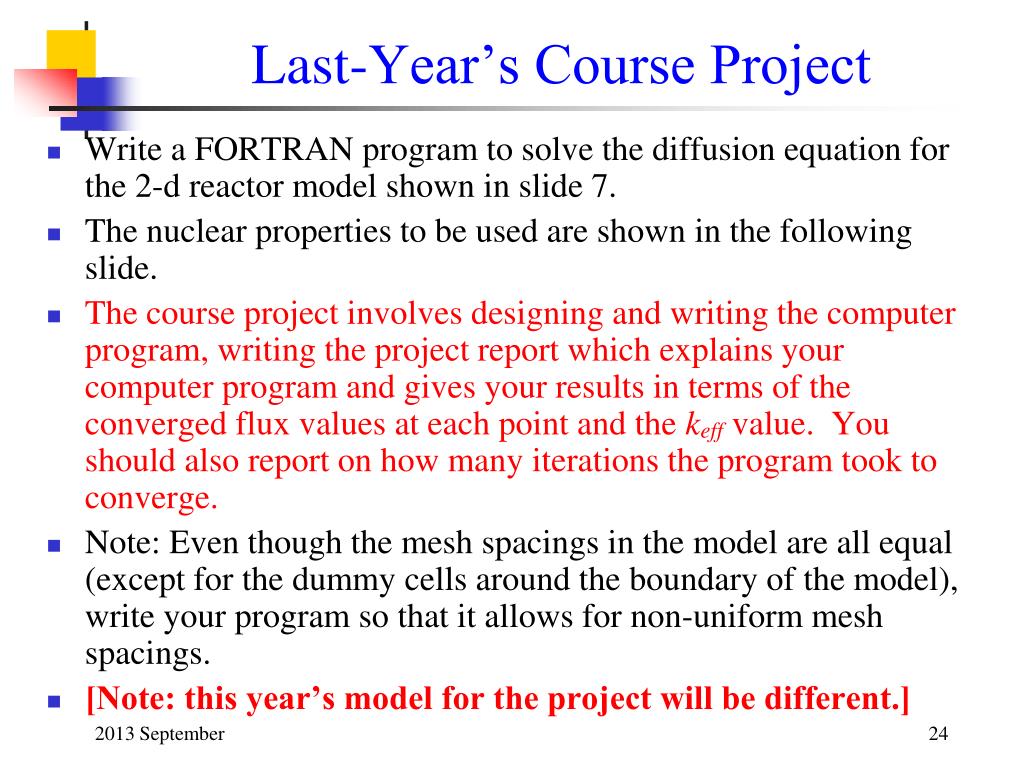 Last-Year's Course Project

- Write a FORTRAN program to solve the diffusion equation for the 2-d reactor model shown in slide 7.
- The nuclear properties to be used are shown in the following slide.
- The course project involves designing and writing the computer program, writing the project report which explains your computer program and gives your results in terms of the converged flux values at each point and the $k_{eff}$ value. You should also report on how many iterations the program took to converge.
- Note: Even though the mesh spacings in the model are all equal (except for the dummy cells around the boundary of the model), write your program so that it allows for non-uniform mesh spacings.
- [Note: this year's model for the project will be different.]

2013 September

24